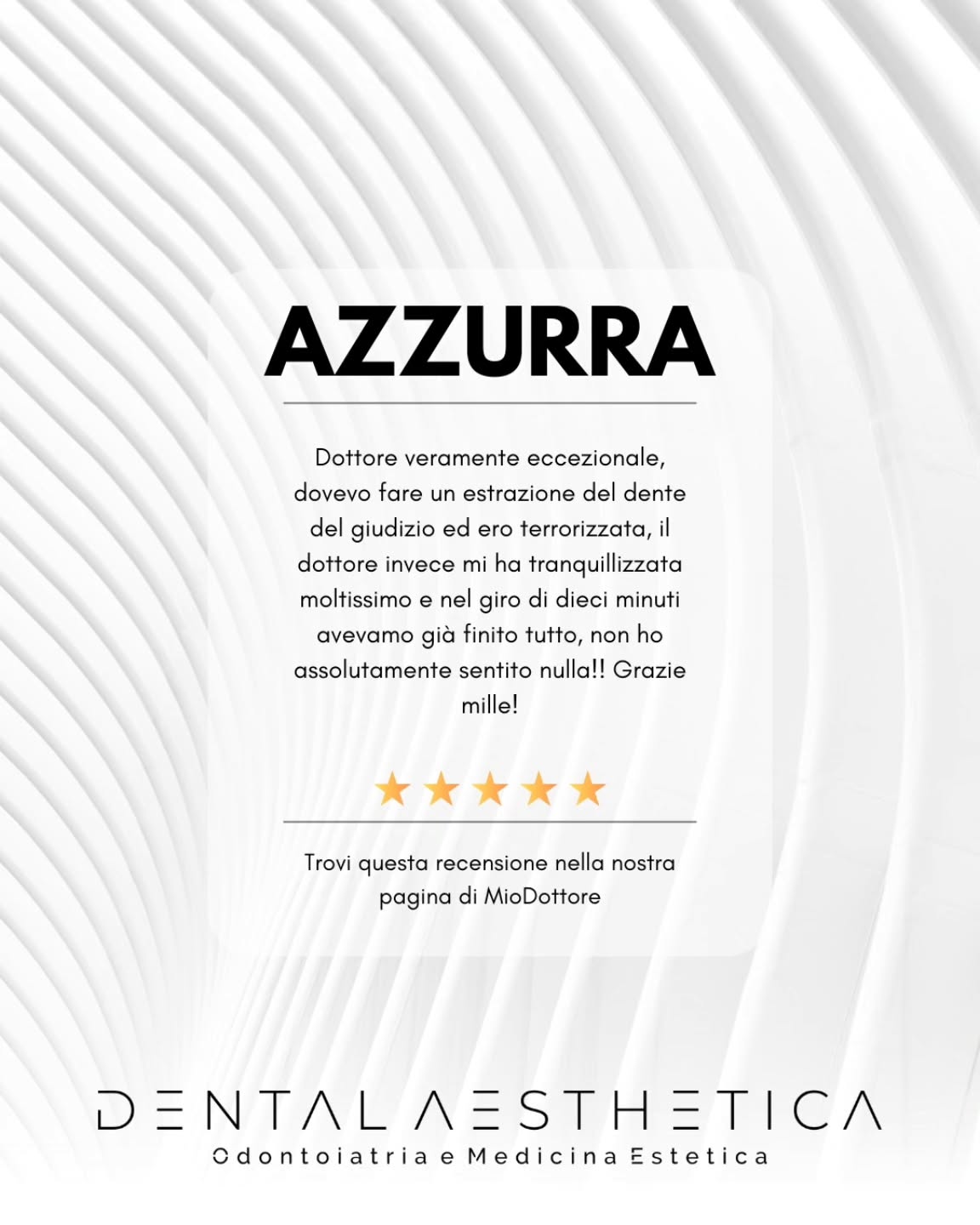 AZZURRA

Dottore veramente eccezionale, dovevo fare un estrazione del dente del giudizio ed ero terrorizzata, il dottore invece mi ha tranquillizzata moltissimo e nel giro di dieci minuti avevamo già finito tutto, non ho assolutamente sentito nulla!! Grazie mille!

★★★★★

Trovi questa recensione nella nostra pagina di MioDottore

DENTAL AESTHETICA
Odontoiatria e Medicina Estetica